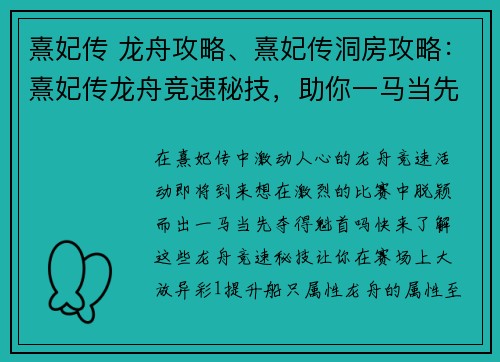 熹妃传 龙舟攻略、熹妃传洞房攻略：熹妃传龙舟竞速秘技，助你一马当先

在熹妃传中激动人心的龙舟竞速活动即将到来想在激烈的比赛中脱颖而出一马当先夺得魁首吗快来了解这些龙舟竞速秘技让你在赛场上大放异彩1提升船只属性龙舟的属性至